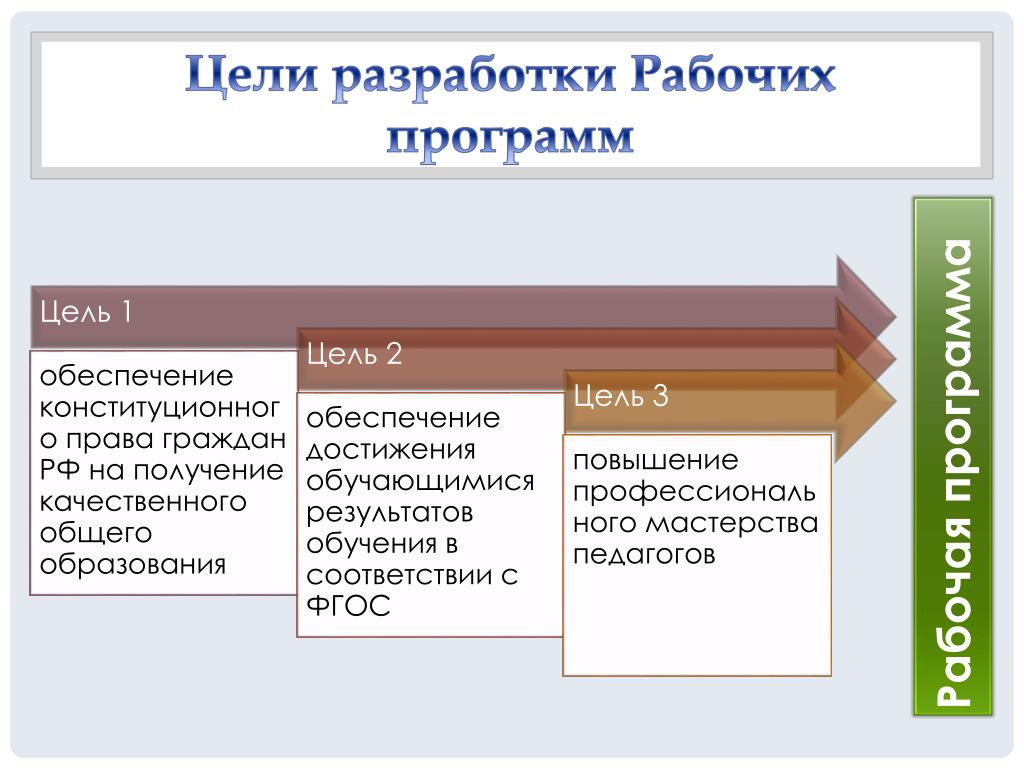 Цели разработки Рабочих программ

Цель 1

обеспечение конституционного права граждан РФ на получение качественного общего образования

Цель 2

обеспечение достижения обучающимися результатов обучения в соответствии с ФГОС

Цель 3

повышение профессионального мастерства педагогов

Рабочая программа